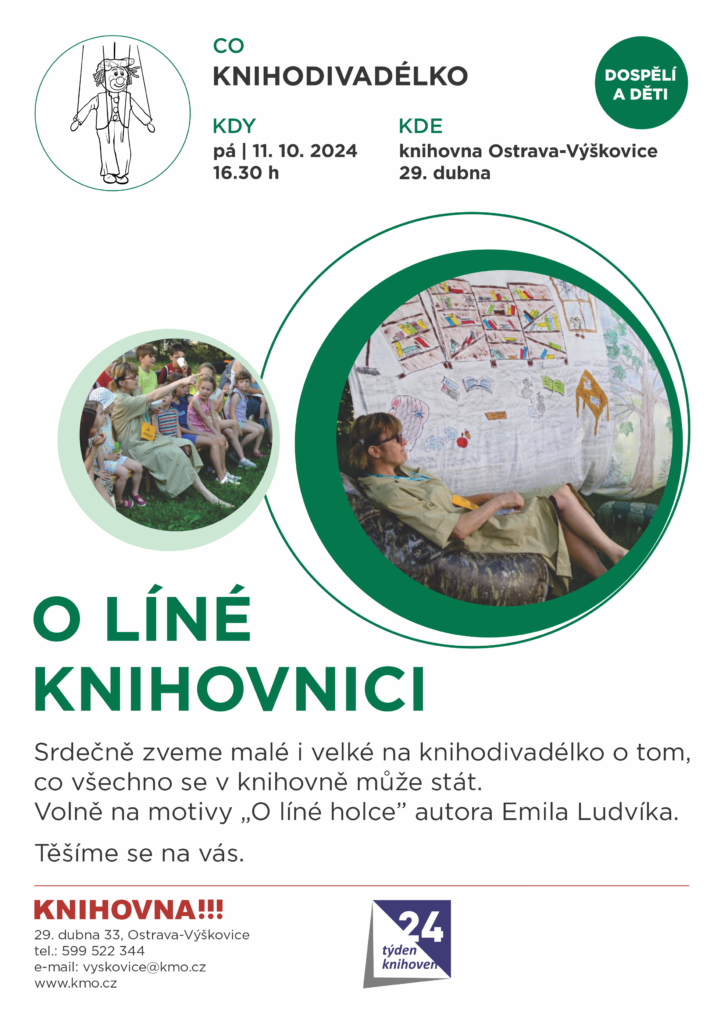 CO
KNIHODIVADÉLKO

DOSPĚLÍ A DĚTI

KDY
pá | 11. 10. 2024
16.30 h

KDE
knihovna Ostrava-Výškovice
29. dubna

O LÍNÉ KNIHOVNICI

Srdečně zveme malé i velké na knihodivadélko o tom, co všechno se v knihovně může stát.
Volně na motivy „O líné holce" autora Emila Ludvíka.

Těšíme se na vás.

KNIHOVNA!!!
29. dubna 33, Ostrava-Výškovice
tel.: 599 522 344
e-mail: vyskovice@kmo.cz
www.kmo.cz

24
týden knihoven